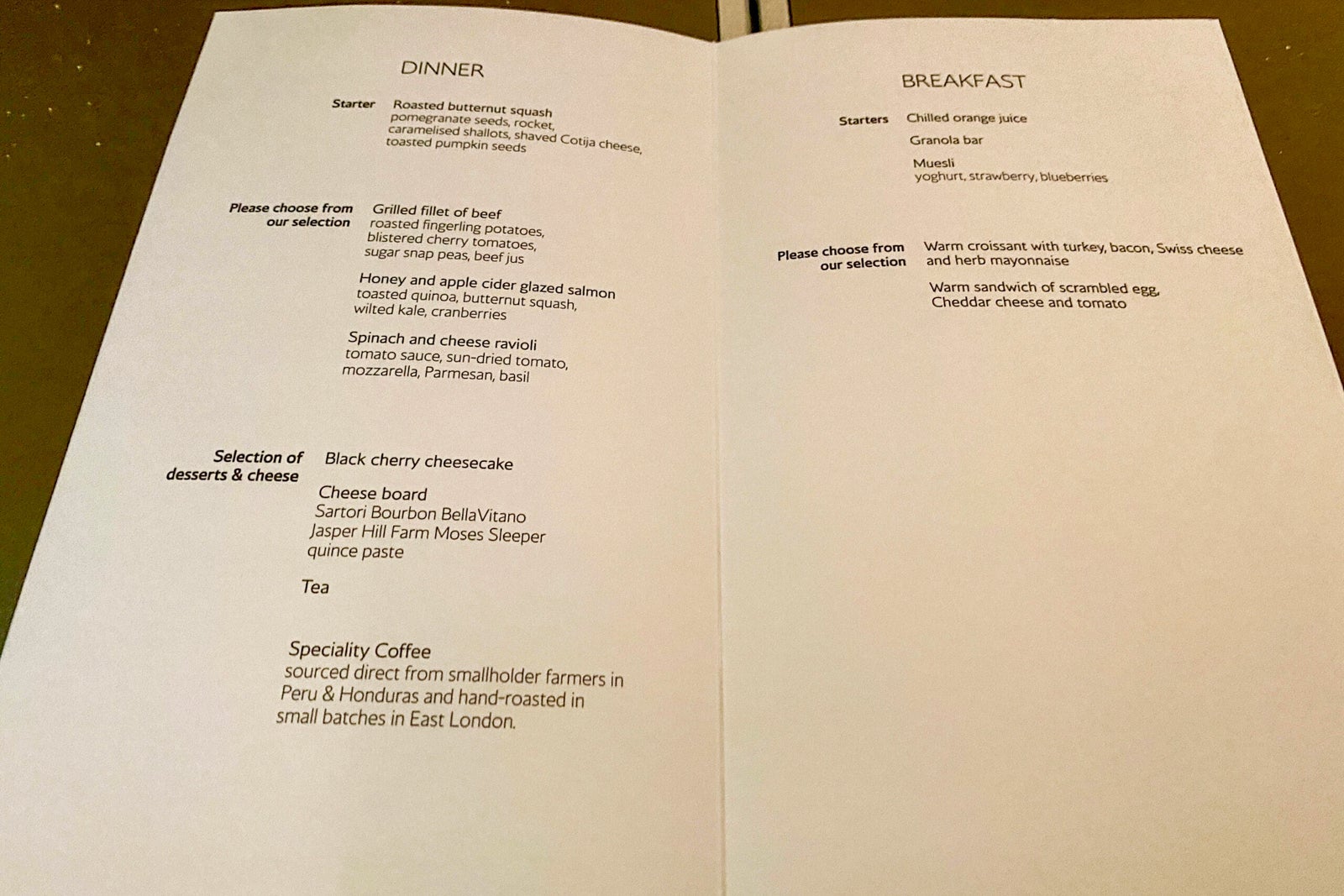 DINNER

Starter
Roasted butternut squash
pomegranate seeds, rocket,
caramelised shallots, shaved Cotija cheese,
toasted pumpkin seeds

Please choose from
our selection
Grilled fillet of beef
roasted fingerling potatoes,
blistered cherry tomatoes,
sugar snap peas, beef jus

Honey and apple cider glazed salmon
toasted quinoa, butternut squash,
wilted kale, cranberries

Spinach and cheese ravioli
tomato sauce, sun-dried tomato,
mozzarella, Parmesan, basil

Selection of
desserts & cheese
Black cherry cheesecake

Cheese board
Sartori Bourbon BellaVitano
Jasper Hill Farm Moses Sleeper
quince paste

Tea

Speciality Coffee
sourced direct from smallholder farmers in Peru & Honduras and hand-roasted in small batches in East London.

BREAKFAST

Starters
Chilled orange juice

Granola bar

Muesli
yoghurt, strawberry, blueberries

Please choose from
our selection
Warm croissant with turkey, bacon, Swiss cheese
and herb mayonnaise

Warm sandwich of scrambled egg,
Cheddar cheese and tomato